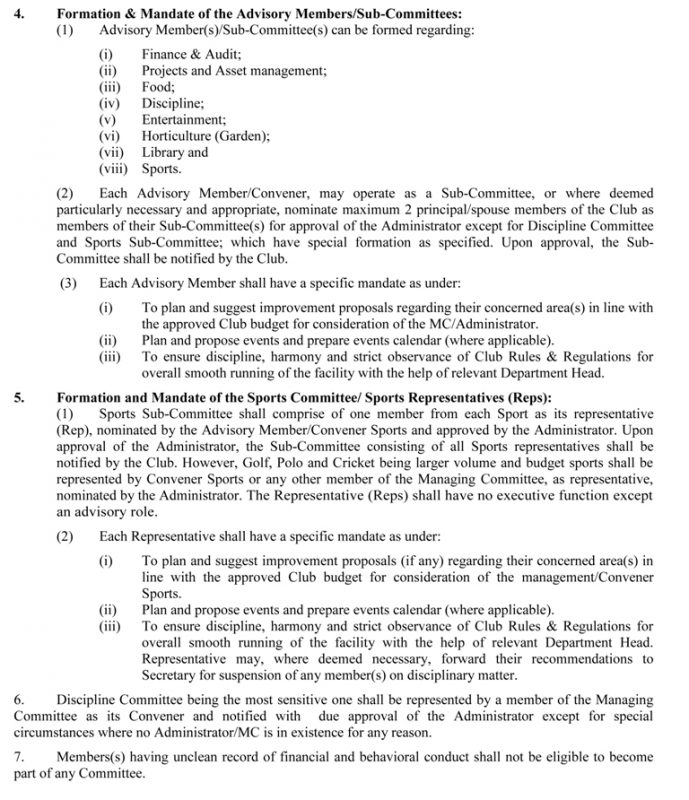 4. Formation & Mandate of the Advisory Members/Sub-Committees:
(1) Advisory Member(s)/Sub-Committee(s) can be formed regarding:

(i) Finance & Audit;
(ii) Projects and Asset management;
(iii) Food;
(iv) Discipline;
(v) Entertainment;
(vi) Horticulture (Garden);
(vii) Library and
(viii) Sports.

(2) Each Advisory Member/Convener, may operate as a Sub-Committee, or where deemed particularly necessary and appropriate, nominate maximum 2 principal/spouse members of the Club as members of their Sub-Committee(s) for approval of the Administrator except for Discipline Committee and Sports Sub-Committee; which have special formation as specified. Upon approval, the Sub-Committee shall be notified by the Club.

(3) Each Advisory Member shall have a specific mandate as under:

(i) To plan and suggest improvement proposals regarding their concerned area(s) in line with the approved Club budget for consideration of the MC/Administrator.
(ii) Plan and propose events and prepare events calendar (where applicable).
(iii) To ensure discipline, harmony and strict observance of Club Rules & Regulations for overall smooth running of the facility with the help of relevant Department Head.

5. Formation and Mandate of the Sports Committee/ Sports Representatives (Reps):
(1) Sports Sub-Committee shall comprise of one member from each Sport as its representative (Rep), nominated by the Advisory Member/Convener Sports and approved by the Administrator. Upon approval of the Administrator, the Sub-Committee consisting of all Sports representatives shall be notified by the Club. However, Golf, Polo and Cricket being larger volume and budget sports shall be represented by Convener Sports or any other member of the Managing Committee, as representative, nominated by the Administrator. The Representative (Reps) shall have no executive function except an advisory role.

(2) Each Representative shall have a specific mandate as under:

(i) To plan and suggest improvement proposals (if any) regarding their concerned area(s) in line with the approved Club budget for consideration of the management/Convener Sports.
(ii) Plan and propose events and prepare events calendar (where applicable).
(iii) To ensure discipline, harmony and strict observance of Club Rules & Regulations for overall smooth running of the facility with the help of relevant Department Head. Representative may, where deemed necessary, forward their recommendations to Secretary for suspension of any member(s) on disciplinary matter.

6. Discipline Committee being the most sensitive one shall be represented by a member of the Managing Committee as its Convener and notified with due approval of the Administrator except for special circumstances where no Administrator/MC is in existence for any reason.

7. Members(s) having unclean record of financial and behavioral conduct shall not be eligible to become part of any Committee.